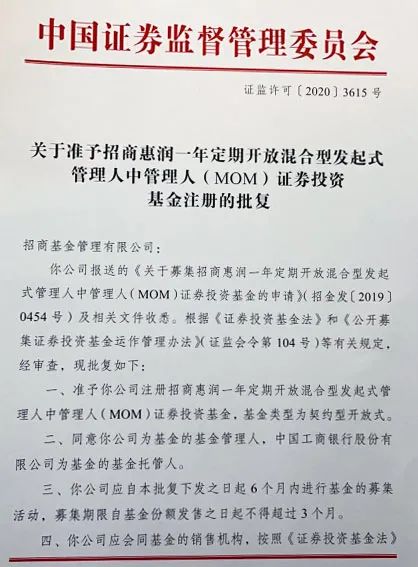 中国证券监督管理委员会

证监许可〔2020〕3615号

关于准予招商惠润一年定期开放混合型发起式管理人中管理人（MOM）证券投资基金注册的批复

招商基金管理有限公司：

你公司报送的《关于募集招商惠润一年定期开放混合型发起式管理人中管理人（MOM）证券投资基金的申请》（招金发〔2019〕0454号）及相关文件收悉。根据《证券投资基金法》和《公开募集证券投资基金运作管理办法》（证监会令第104号）等有关规定，经审查，现批复如下：

一、准予你公司注册招商惠润一年定期开放混合型发起式管理人中管理人（MOM）证券投资基金，基金类型为契约型开放式。

二、同意你公司为基金的基金管理人，中国工商银行股份有限公司为基金的基金托管人。

三、你公司应自本批复下发之日起6个月内进行基金的募集活动，募集期限自基金份额发售之日起不得超过3个月。

四、你公司应会同基金的销售机构，按照《证券投资基金法》